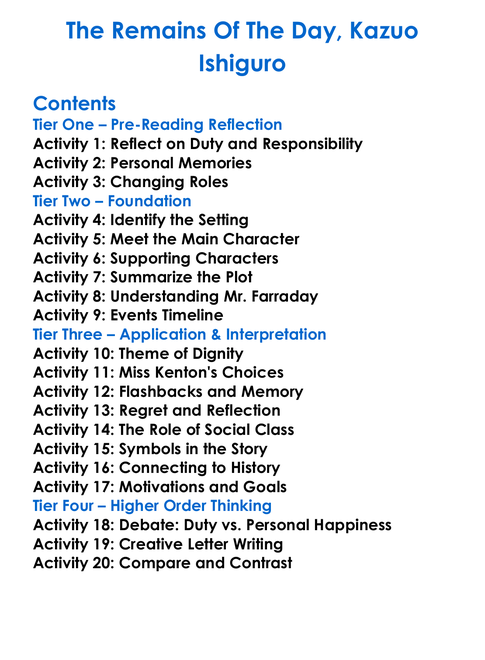 The Remains Of The Day, Kazuo Ishiguro

Contents
Tier One – Pre-Reading Reflection
Activity 1: Reflect on Duty and Responsibility
Activity 2: Personal Memories
Activity 3: Changing Roles
Tier Two – Foundation
Activity 4: Identify the Setting
Activity 5: Meet the Main Character
Activity 6: Supporting Characters
Activity 7: Summarize the Plot
Activity 8: Understanding Mr. Farraday
Activity 9: Events Timeline
Tier Three – Application & Interpretation
Activity 10: Theme of Dignity
Activity 11: Miss Kenton's Choices
Activity 12: Flashbacks and Memory
Activity 13: Regret and Reflection
Activity 14: The Role of Social Class
Activity 15: Symbols in the Story
Activity 16: Connecting to History
Activity 17: Motivations and Goals
Tier Four – Higher Order Thinking
Activity 18: Debate: Duty vs. Personal Happiness
Activity 19: Creative Letter Writing
Activity 20: Compare and Contrast